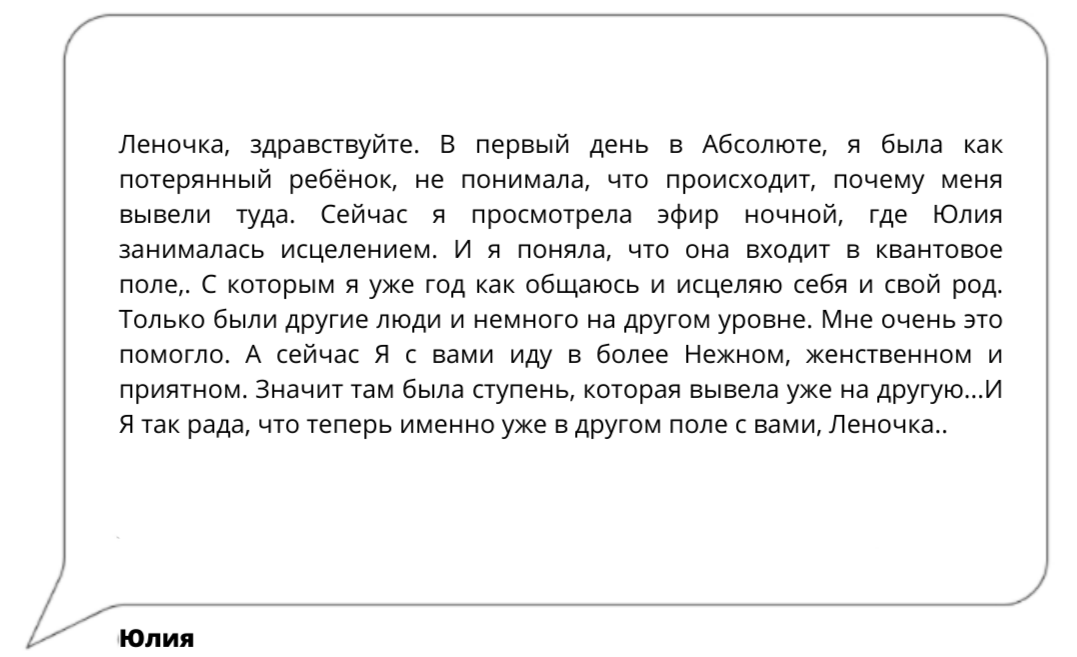 Леночка, здравствуйте. В первый день в Абсолюте, я была как потерянный ребёнок, не понимала, что происходит, почему меня вывели туда. Сейчас я просмотрела эфир ночной, где Юлия занималась исцелением. И я поняла, что она входит в квантовое поле,. С которым я уже год как общаюсь и исцеляю себя и свой род. Только были другие люди и немного на другом уровне. Мне очень это помогло. А сейчас Я с вами иду в более Нежном, женственном и приятном. Значит там была ступень, которая вывела уже на другую...И Я так рада, что теперь именно уже в другом поле с вами, Леночка..

Юлия